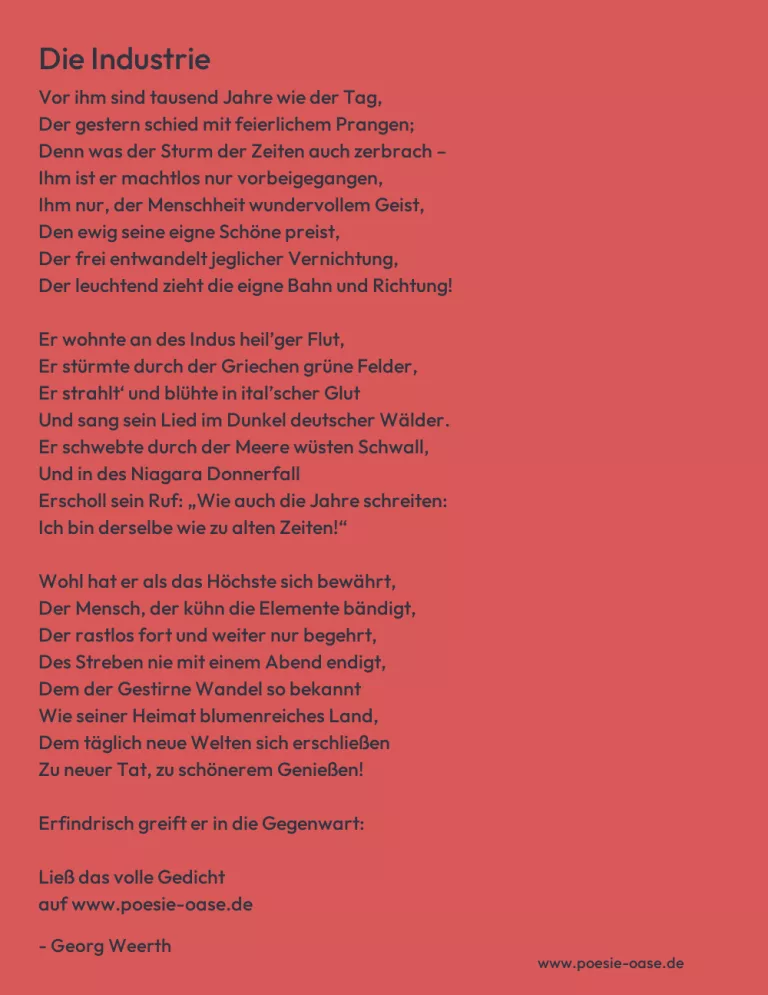 Die Industrie

Vor ihm sind tausend Jahre wie der Tag,
Der gestern schied mit feierlichem Prangen;
Denn was der Sturm der Zeiten auch zerbrach –
Ihm ist er machtlos nur vorbeigegangen,
Ihm nur, der Menschheit wundervollem Geist,
Den ewig seine eigne Schöne preist,
Der frei entwandelt jeglicher Vernichtung,
Der leuchtend zieht die eigne Bahn und Richtung!

Er wohnte an des Indus heil'ger Flut,
Er stürmte durch der Griechen grüne Felder,
Er strahlt' und blühte in ital'scher Glut
Und sang sein Lied im Dunkel deutscher Wälder.
Er schwebte durch der Meere wüsten Schwall,
Und in des Niagara Donnerfall
Erscholl sein Ruf: „Wie auch die Jahre schreiten:
Ich bin derselbe wie zu alten Zeiten!"

Wohl hat er als das Höchste sich bewährt,
Der Mensch, der kühn die Elemente bändigt,
Der rastlos fort und weiter nur begehrt,
Des Streben nie mit einem Abend endigt,
Dem der Gestirne Wandel so bekannt
Wie seiner Heimat blumenreiches Land,
Dem täglich neue Welten sich erschließen
Zu neuer Tat, zu schönerem Genießen!

Erfindrisch greift er in die Gegenwart:

Ließ das volle Gedicht
auf www.poesie-oase.de

- Georg Weerth

www.poesie-oase.de